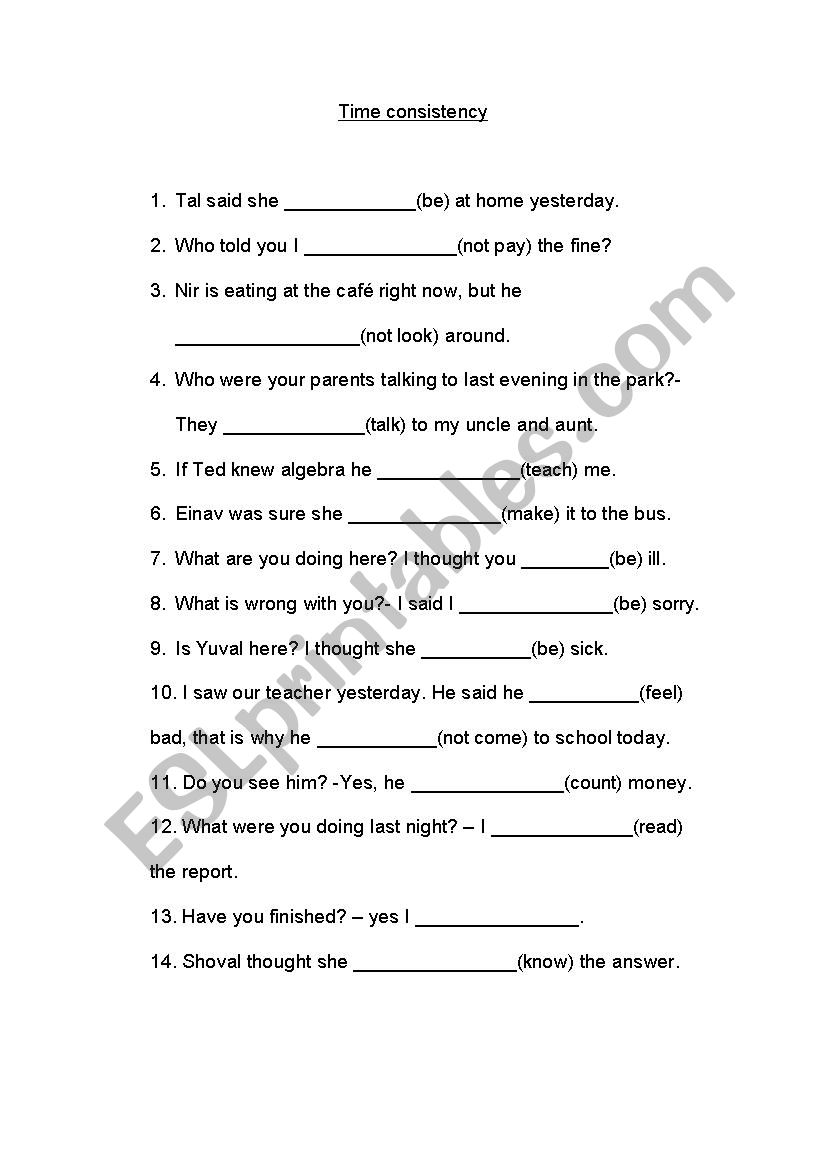 Time consistency

1. Tal said she ____________(be) at home yesterday.

2. Who told you I ______________(not pay) the fine?

3. Nir is eating at the café right now, but he _________________(not look) around.

4. Who were your parents talking to last evening in the park?- They _____________(talk) to my uncle and aunt.

5. If Ted knew algebra he _____________(teach) me.

6. Einav was sure she ______________(make) it to the bus.

7. What are you doing here? I thought you ________(be) ill.

8. What is wrong with you?- I said I ______________(be) sorry.

9. Is Yuval here? I thought she __________(be) sick.

10. I saw our teacher yesterday. He said he __________(feel) bad, that is why he ___________(not come) to school today.

11. Do you see him? -Yes, he ______________(count) money.

12. What were you doing last night? – I _____________(read) the report.

13. Have you finished? – yes I _______________.

14. Shoval thought she _______________(know) the answer.

ESLprintables.com